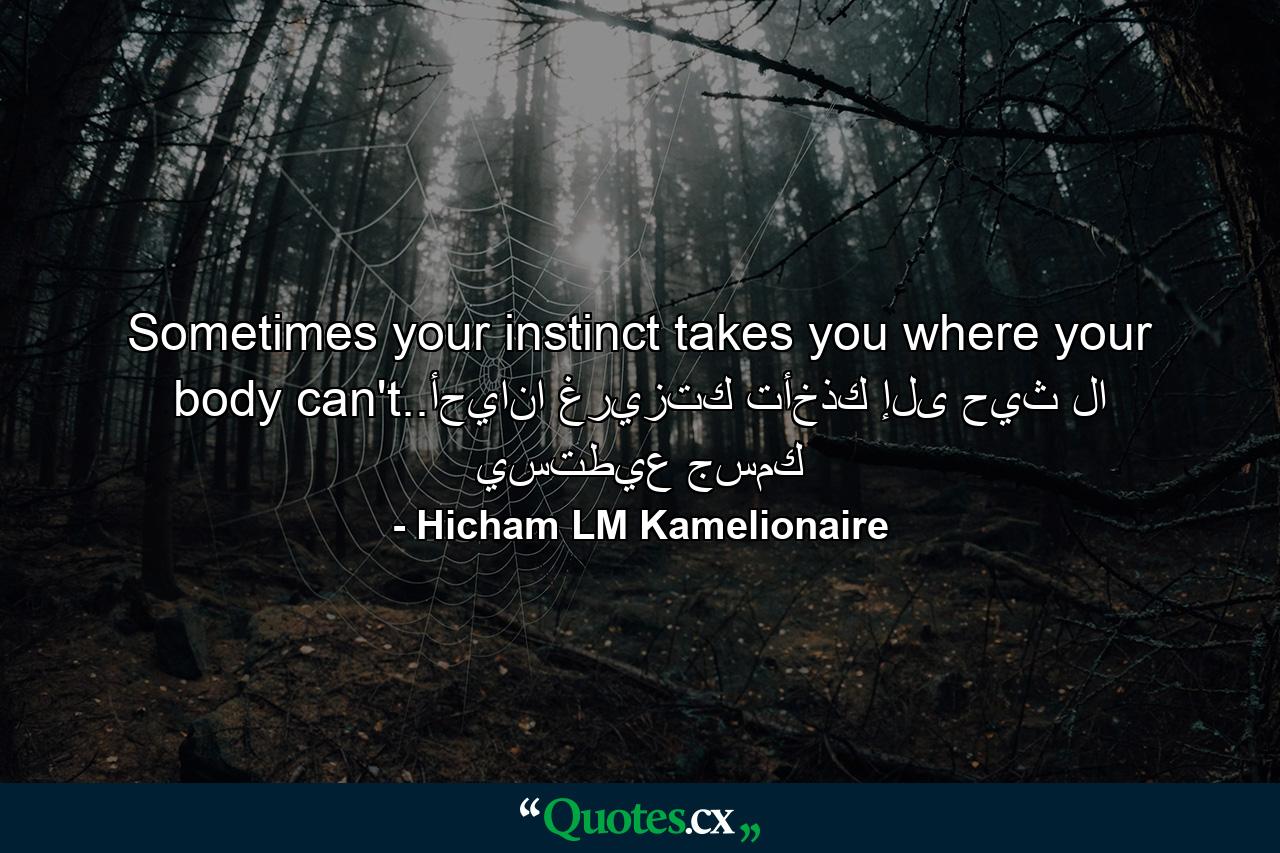 Sometimes your instinct takes you where your body can't..أحيانا غريزتك تأخذك إلى حيث لا يستطيع جسمك

- Hicham LM Kamelionaire

“Quotes.cx„